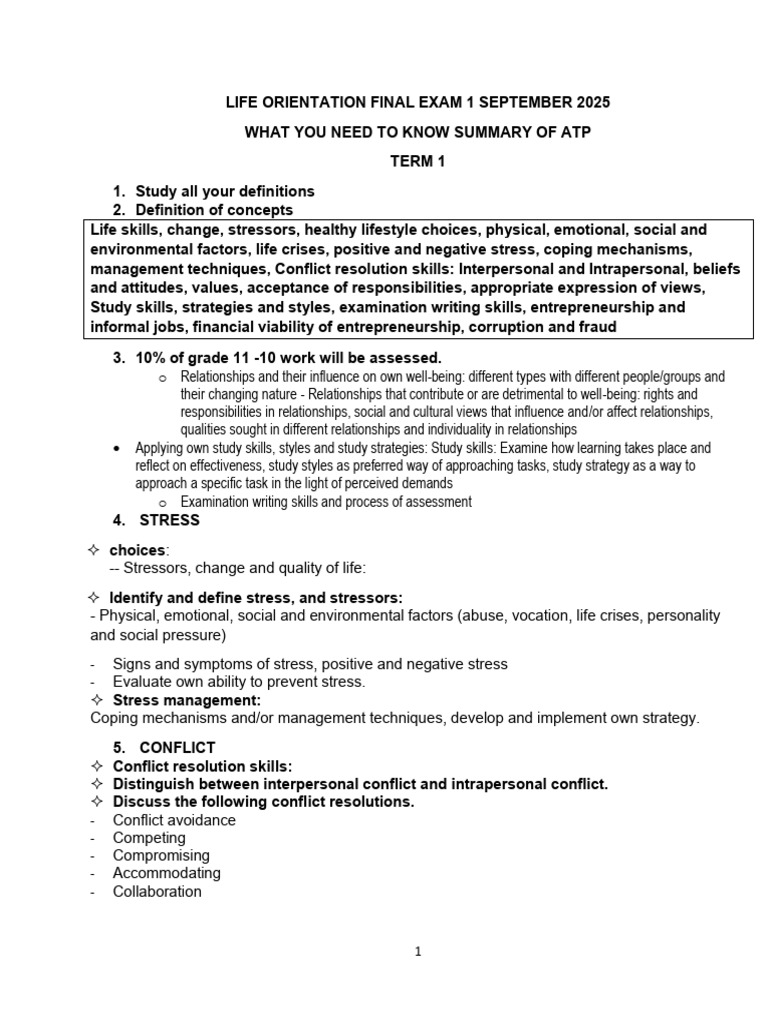 LIFE ORIENTATION FINAL EXAM 1 SEPTEMBER 2025

WHAT YOU NEED TO KNOW SUMMARY OF ATP

TERM 1

1. Study all your definitions
2. Definition of concepts

Life skills, change, stressors, healthy lifestyle choices, physical, emotional, social and environmental factors, life crises, positive and negative stress, coping mechanisms, management techniques, Conflict resolution skills: Interpersonal and Intrapersonal, beliefs and attitudes, values, acceptance of responsibilities, appropriate expression of views, Study skills, strategies and styles, examination writing skills, entrepreneurship and informal jobs, financial viability of entrepreneurship, corruption and fraud

3. 10% of grade 11 -10 work will be assessed.
o Relationships and their influence on own well-being: different types with different people/groups and their changing nature - Relationships that contribute or are detrimental to well-being: rights and responsibilities in relationships, social and cultural views that influence and/or affect relationships, qualities sought in different relationships and individuality in relationships
• Applying own study skills, styles and study strategies: Study skills: Examine how learning takes place and reflect on effectiveness, study styles as preferred way of approaching tasks, study strategy as a way to approach a specific task in the light of perceived demands
o Examination writing skills and process of assessment
4. STRESS

✧ choices:
-- Stressors, change and quality of life:

✧ Identify and define stress, and stressors:
- Physical, emotional, social and environmental factors (abuse, vocation, life crises, personality and social pressure)

- Signs and symptoms of stress, positive and negative stress
- Evaluate own ability to prevent stress.
✧ Stress management:
Coping mechanisms and/or management techniques, develop and implement own strategy.

5. CONFLICT
✧ Conflict resolution skills:
✧ Distinguish between interpersonal conflict and intrapersonal conflict.
✧ Discuss the following conflict resolutions.
- Conflict avoidance
- Competing
- Compromising
- Accommodating
- Collaboration

1